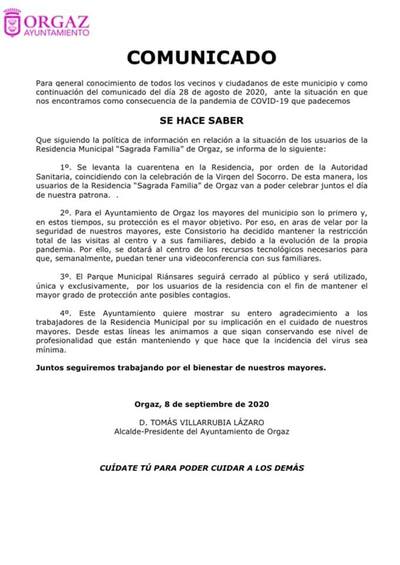 ORGAZ
AYUNTAMIENTO

COMUNICADO

Para general conocimiento de todos los vecinos y ciudadanos de este municipio y como continuación del comunicado del día 28 de agosto de 2020, ante la situación en que nos encontramos como consecuencia de la pandemia de COVID-19 que padecemos

SE HACE SABER

Que siguiendo la política de información en relación a la situación de los usuarios de la Residencia Municipal "Sagrada Familia" de Orgaz, se informa de lo siguiente:

1º. Se levanta la cuarentena en la Residencia, por orden de la Autoridad Sanitaria, coincidiendo con la celebración de la Virgen del Socorro. De esta manera, los usuarios de la Residencia "Sagrada Familia" de Orgaz van a poder celebrar juntos el día de nuestra patrona. .

2º. Para el Ayuntamiento de Orgaz los mayores del municipio son lo primero y, en estos tiempos, su protección es el mayor objetivo. Por eso, en aras de velar por la seguridad de nuestros mayores, este Consistorio ha decidido mantener la restricción total de las visitas al centro y a sus familiares, debido a la evolución de la propia pandemia. Por ello, se dotará al centro de los recursos tecnológicos necesarios para que, semanalmente, puedan tener una videoconferencia con sus familiares.

3º. El Parque Municipal Riánsares seguirá cerrado al público y será utilizado, única y exclusivamente, por los usuarios de la residencia con el fin de mantener el mayor grado de protección ante posibles contagios.

4º. Este Ayuntamiento quiere mostrar su entero agradecimiento a los trabajadores de la Residencia Municipal por su implicación en el cuidado de nuestros mayores. Desde estas líneas les animamos a que sigan conservando ese nivel de profesionalidad que están manteniendo y que hace que la incidencia del virus sea mínima.

Juntos seguiremos trabajando por el bienestar de nuestros mayores.

Orgaz, 8 de septiembre de 2020

D. TOMÁS VILLARRUBIA LÁZARO
Alcalde-Presidente del Ayuntamiento de Orgaz

CUÍDATE TÚ PARA PODER CUIDAR A LOS DEMÁS